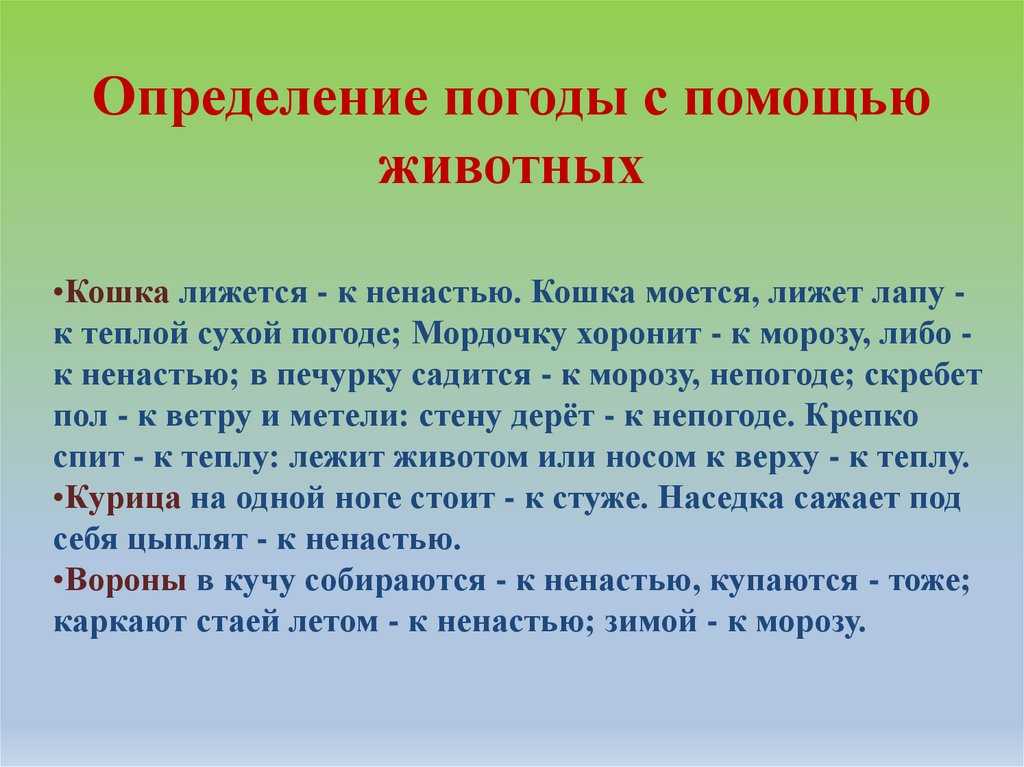 Определение погоды с помощью животных

•Кошка лижется - к ненастью. Кошка моется, лижет лапу - к теплой сухой погоде; Мордочку хоронит - к морозу, либо - к ненастью; в печурку садится - к морозу, непогоде; скребет пол - к ветру и метели: стену дерёт - к непогоде. Крепко спит - к теплу: лежит животом или носом к верху - к теплу.
•Курица на одной ноге стоит - к стуже. Наседка сажает под себя цыплят - к ненастью.
•Вороны в кучу собираются - к ненастью, купаются - тоже; каркают стаей летом - к ненастью; зимой - к морозу.